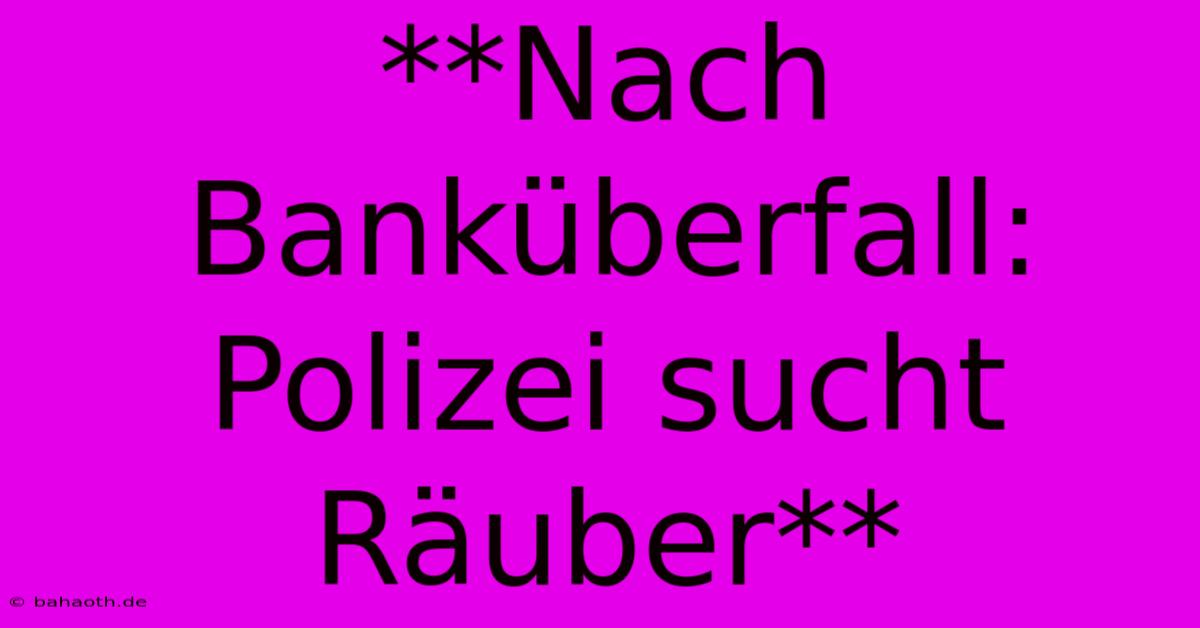 **Nach Banküberfall: Polizei sucht Räuber**

© bahaoth.de